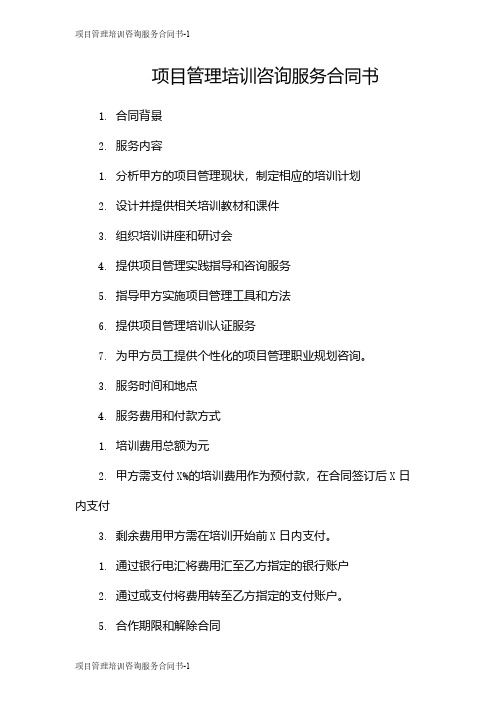 项目管理培训咨询服务合同书-1

项目管理培训咨询服务合同书

1. 合同背景

2. 服务内容

1. 分析甲方的项目管理现状，制定相应的培训计划

2. 设计并提供相关培训教材和课件

3. 组织培训讲座和研讨会

4. 提供项目管理实践指导和咨询服务

5. 指导甲方实施项目管理工具和方法

6. 提供项目管理培训认证服务

7. 为甲方员工提供个性化的项目管理职业规划咨询。

3. 服务时间和地点

4. 服务费用和付款方式

1. 培训费用总额为元

2. 甲方需支付 X%的培训费用作为预付款，在合同签订后 X 日内支付

3. 剩余费用甲方需在培训开始前 X 日内支付。

1. 通过银行电汇将费用汇至乙方指定的银行账户

2. 通过或支付将费用转至乙方指定的支付账户。

5. 合作期限和解除合同

项目管理培训咨询服务合同书-1